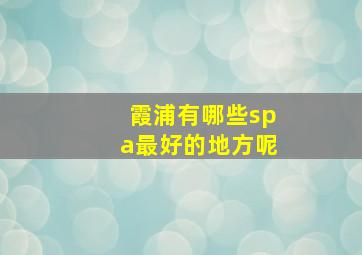 霞浦有哪些spa最好的地方呢